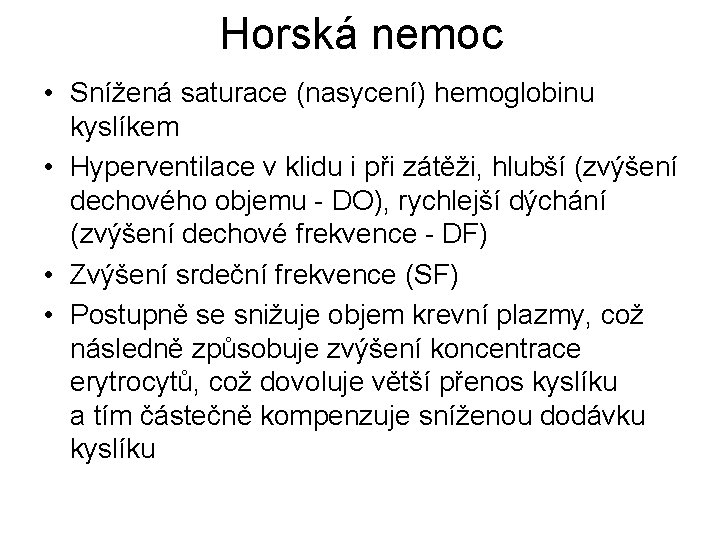 Horská nemoc

• Snížená saturace (nasycení) hemoglobinu kyslíkem
• Hyperventilace v klidu i při zátěži, hlubší (zvýšení dechového objemu - DO), rychlejší dýchání (zvýšení dechové frekvence - DF)
• Zvýšení srdeční frekvence (SF)
• Postupně se snižuje objem krevní plazmy, což následně způsobuje zvýšení koncentrace erytrocytů, což dovoluje větší přenos kyslíku a tím částečně kompenzuje sníženou dodávku kyslíku